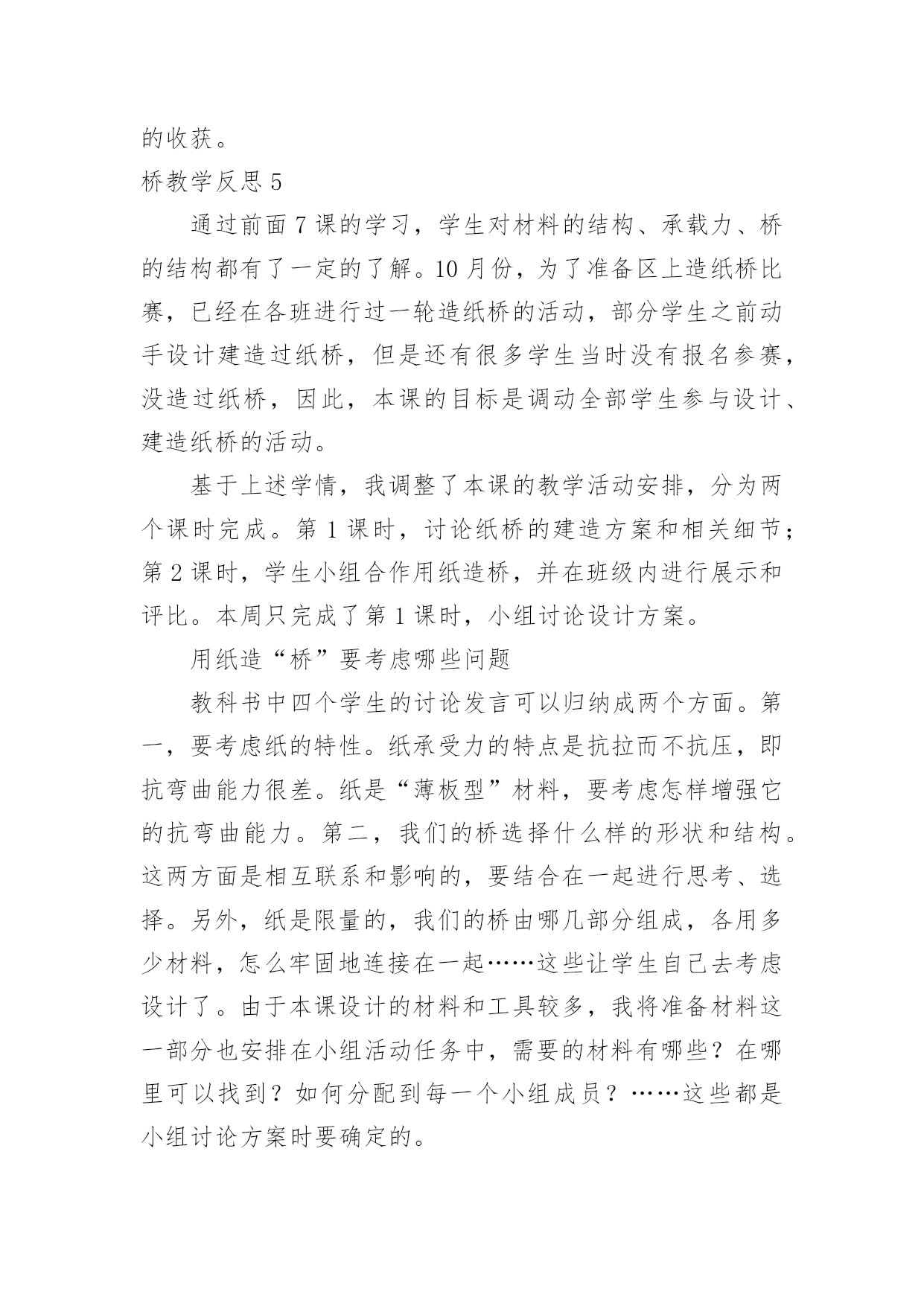 的收获。

桥教学反思 5

通过前面 7 课的学习，学生对材料的结构、承载力、桥的结构都有了一定的了解。10 月份，为了准备区上造纸桥比赛，已经在各班进行过一轮造纸桥的活动，部分学生之前动手设计建造过纸桥，但是还有很多学生当时没有报名参赛，没造过纸桥，因此，本课的目标是调动全部学生参与设计、建造纸桥的活动。

基于上述学情，我调整了本课的教学活动安排，分为两个课时完成。第 1 课时，讨论纸桥的建造方案和相关细节；第 2 课时，学生小组合作用纸造桥，并在班级内进行展示和评比。本周只完成了第 1 课时，小组讨论设计方案。

用纸造“桥”要考虑哪些问题

教科书中四个学生的讨论发言可以归纳成两个方面。第一，要考虑纸的特性。纸承受力的特点是抗拉而不抗压，即抗弯曲能力很差。纸是“薄板型”材料，要考虑怎样增强它的抗弯曲能力。第二，我们的桥选择什么样的形状和结构。这两方面是相互联系和影响的，要结合在一起进行思考、选择。另外，纸是限量的，我们的桥由哪几部分组成，各用多少材料，怎么牢固地连接在一起……这些让学生自己去考虑设计了。由于本课设计的材料和工具较多，我将准备材料这一部分也安排在小组活动任务中，需要的材料有哪些？在哪里可以找到？如何分配到每一个小组成员？……这些都是小组讨论方案时要确定的。